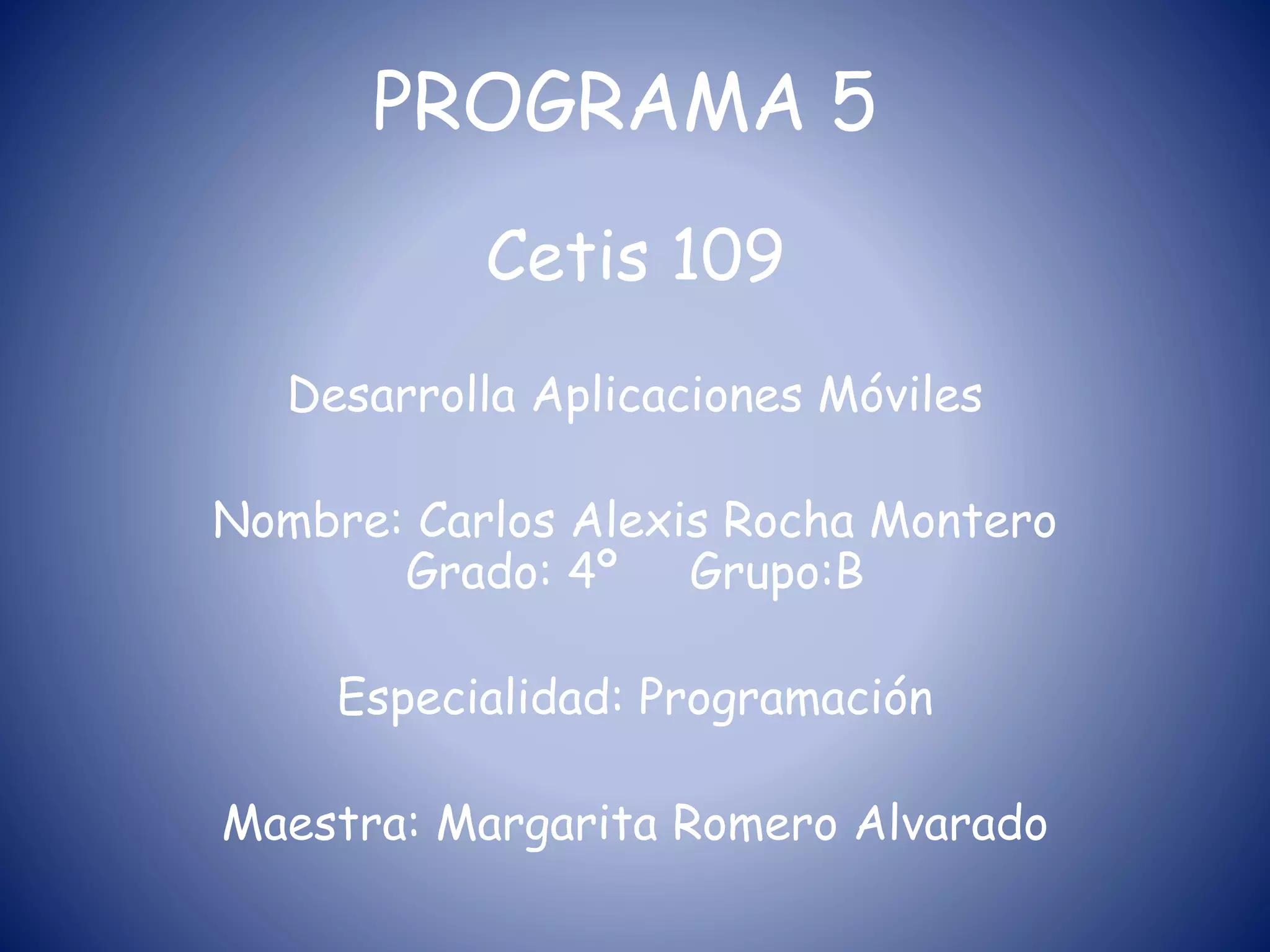 PROGRAMA 5

Cetis 109

Desarrolla Aplicaciones Móviles

Nombre: Carlos Alexis Rocha Montero
Grado: 4° Grupo:B

Especialidad: Programación

Maestra: Margarita Romero Alvarado